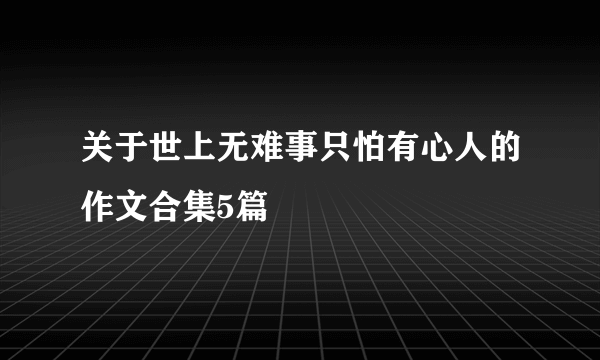 关于世上无难事只怕有心人的作文合集5篇